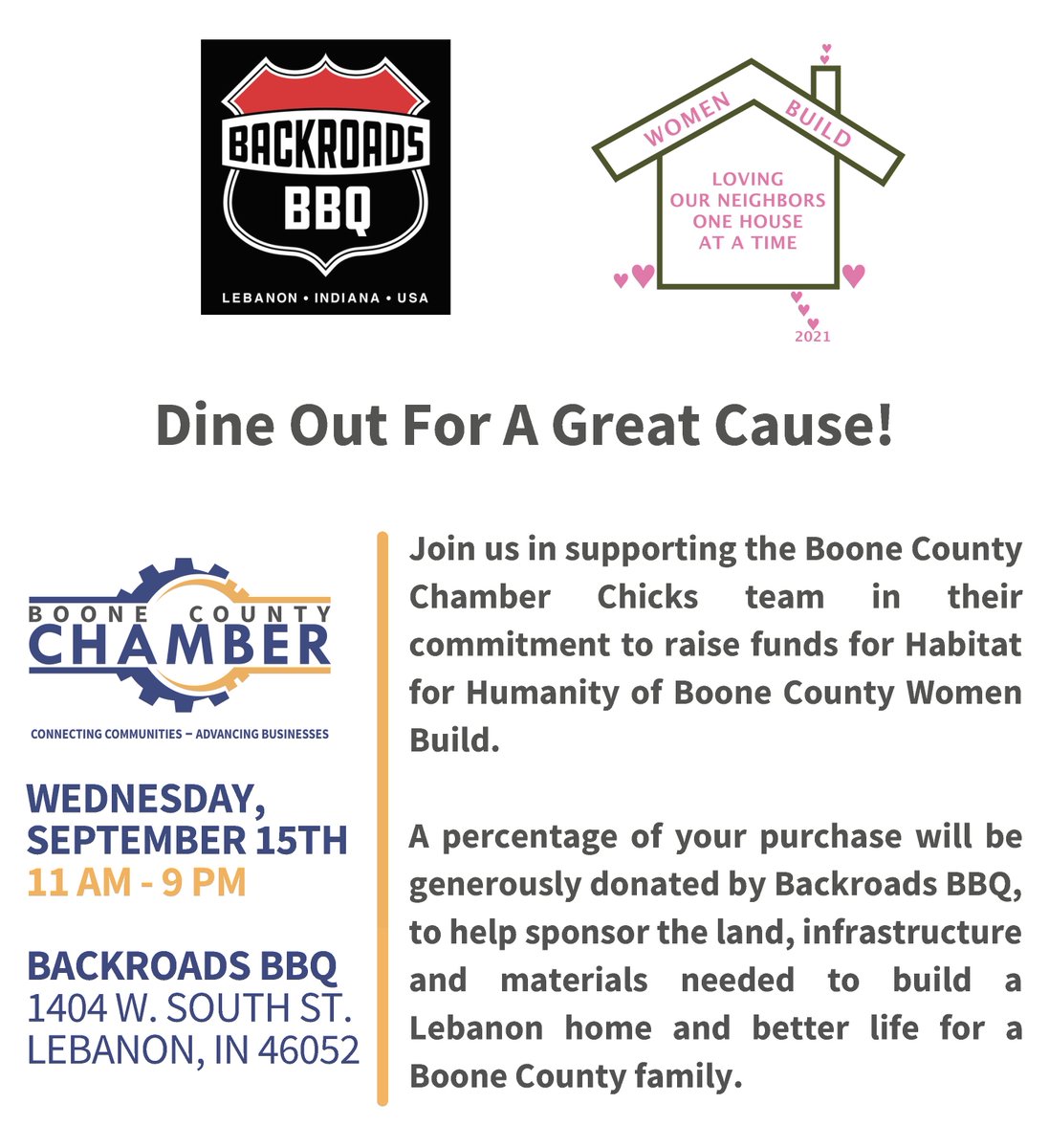 BACKROADS BBQ
LEBANON • INDIANA • USA

WOMEN BUILD
LOVING OUR NEIGHBORS ONE HOUSE AT A TIME
2021

Dine Out For A Great Cause!

BOONE COUNTY CHAMBER
CONNECTING COMMUNITIES – ADVANCING BUSINESSES

WEDNESDAY, SEPTEMBER 15TH
11 AM - 9 PM

BACKROADS BBQ
1404 W. SOUTH ST.
LEBANON, IN 46052

Join us in supporting the Boone County Chamber Chicks team in their commitment to raise funds for Habitat for Humanity of Boone County Women Build.

A percentage of your purchase will be generously donated by Backroads BBQ, to help sponsor the land, infrastructure and materials needed to build a Lebanon home and better life for a Boone County family.